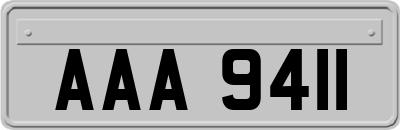 AAA 9411